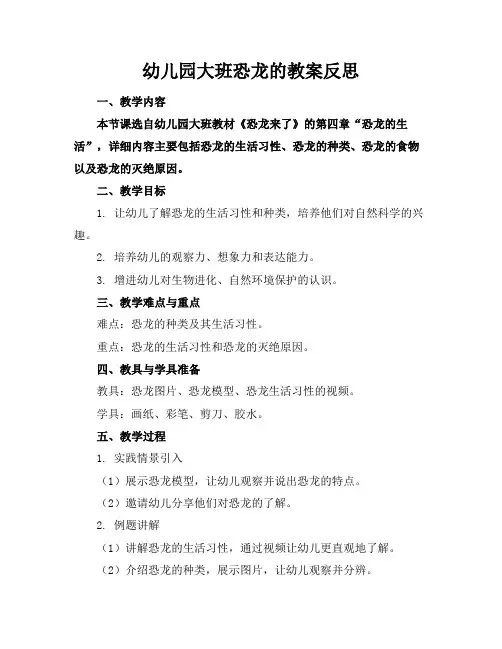 幼儿园大班恐龙的教案反思

一、教学内容

本节课选自幼儿园大班教材《恐龙来了》的第四章“恐龙的生活”，详细内容主要包括恐龙的生活习性、恐龙的种类、恐龙的食物以及恐龙的灭绝原因。

二、教学目标

1. 让幼儿了解恐龙的生活习性和种类，培养他们对自然科学的兴趣。

2. 培养幼儿的观察力、想象力和表达能力。

3. 增进幼儿对生物进化、自然环境保护的认识。

三、教学难点与重点

难点：恐龙的种类及其生活习性。

重点：恐龙的生活习性和恐龙的灭绝原因。

四、教具与学具准备

教具：恐龙图片、恐龙模型、恐龙生活习性的视频。

学具：画纸、彩笔、剪刀、胶水。

五、教学过程

1. 实践情景引入

（1）展示恐龙模型，让幼儿观察并说出恐龙的特点。

（2）邀请幼儿分享他们对恐龙的了解。

2. 例题讲解

（1）讲解恐龙的生活习性，通过视频让幼儿更直观地了解。

（2）介绍恐龙的种类，展示图片，让幼儿观察并分辨。